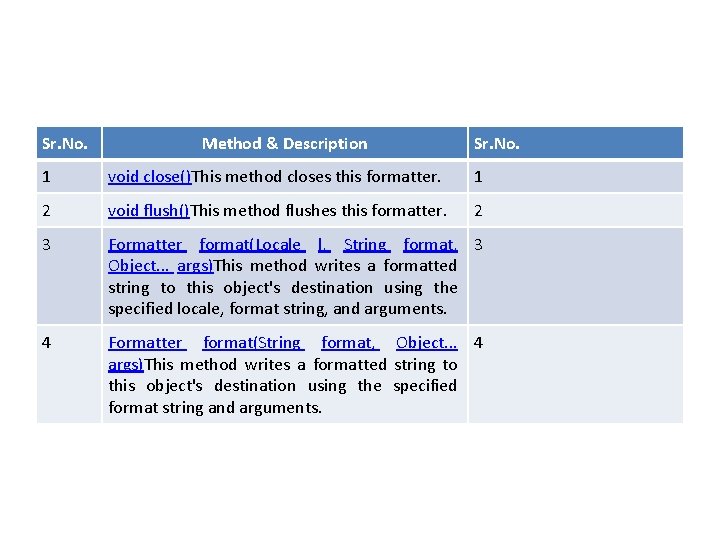 | Sr.No. | Method & Description | Sr.No. |
|---|---|---|
| 1 | void close()This method closes this formatter. | 1 |
| 2 | void flush()This method flushes this formatter. | 2 |
| 3 | Formatter format(Locale l, String format, Object... args)This method writes a formatted string to this object's destination using the specified locale, format string, and arguments. | 3 |
| 4 | Formatter format(String format, Object... args)This method writes a formatted string to this object's destination using the specified format string and arguments. | 4 |